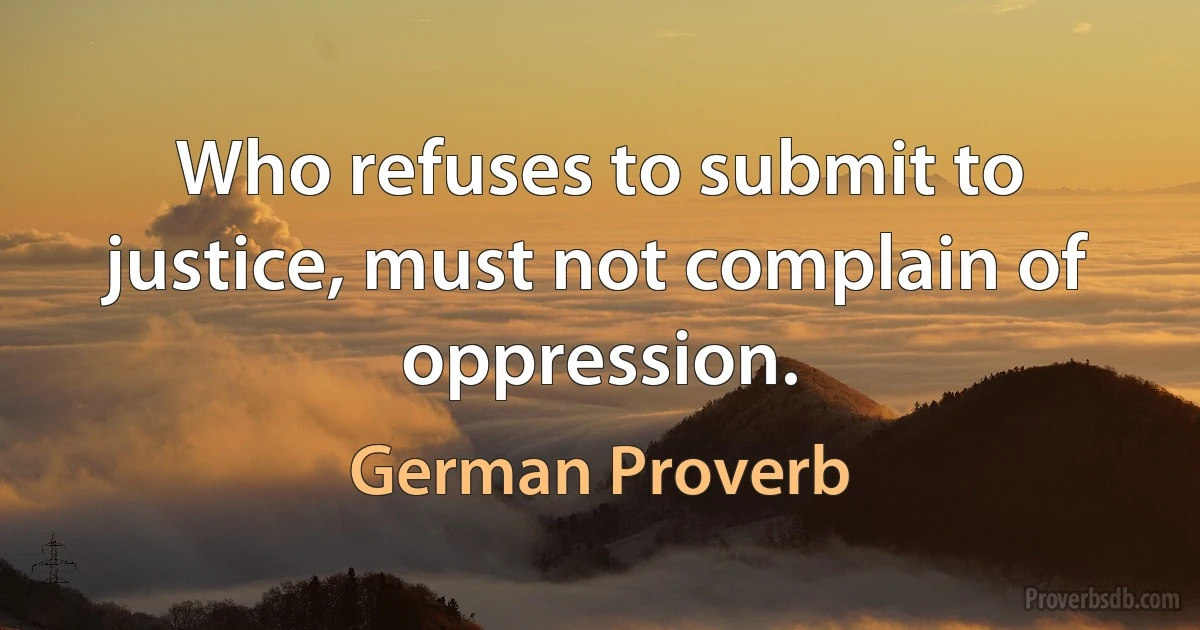 Who refuses to submit to justice, must not complain of oppression.

German Proverb

Proverbsdb.com